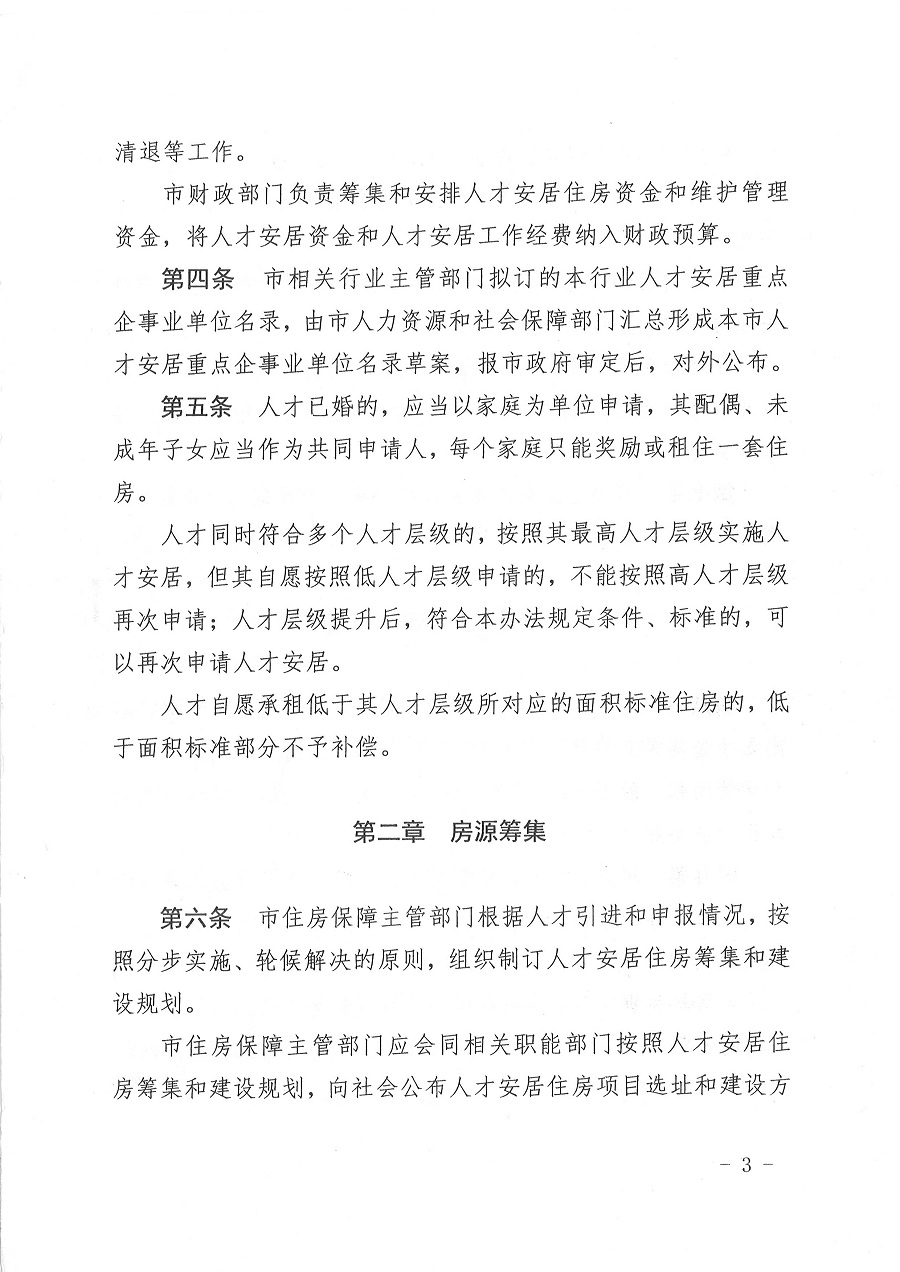 清退等工作。

市财政部门负责筹集和安排人才安居住房资金和维护管理资金，将人才安居资金和人才安居工作经费纳入财政预算。

第四条　市相关行业主管部门拟订的本行业人才安居重点企事业单位名录，由市人力资源和社会保障部门汇总形成本市人才安居重点企事业单位名录草案，报市政府审定后，对外公布。

第五条　人才已婚的，应当以家庭为单位申请，其配偶、未成年子女应当作为共同申请人，每个家庭只能奖励或租住一套住房。

人才同时符合多个人才层级的，按照其最高人才层级实施人才安居，但其自愿按照低人才层级申请的，不能按照高人才层级再次申请；人才层级提升后，符合本办法规定条件、标准的，可以再次申请人才安居。

人才自愿承租低于其人才层级所对应的面积标准住房的，低于面积标准部分不予补偿。

第二章　房源筹集

第六条　市住房保障主管部门根据人才引进和申报情况，按照分步实施、轮候解决的原则，组织制订人才安居住房筹集和建设规划。

市住房保障主管部门应会同相关职能部门按照人才安居住房筹集和建设规划，向社会公布人才安居住房项目选址和建设方

－ 3 －